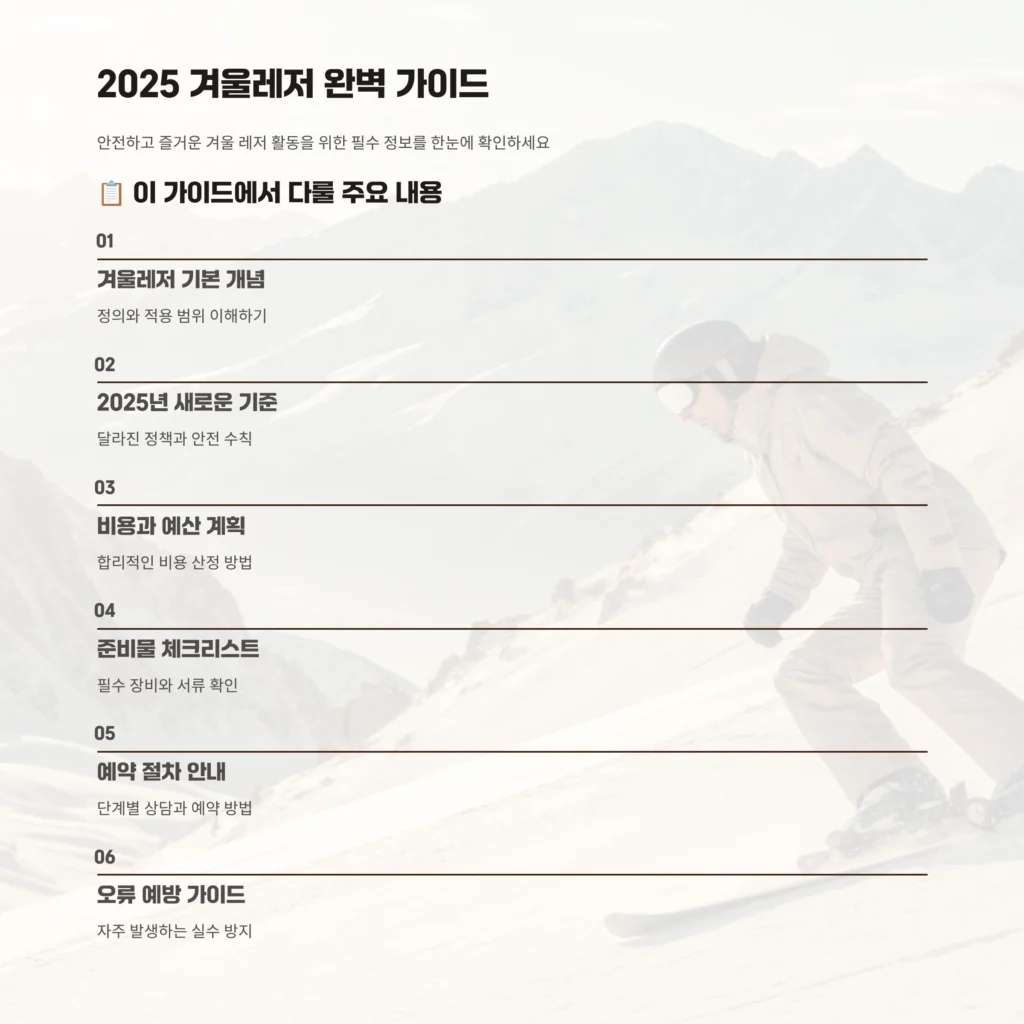 2025 겨울레저 완벽 가이드

안전하고 즐거운 겨울 레저 활동을 위한 필수 정보를 한눈에 확인하세요

📋 이 가이드에서 다룰 주요 내용

01

겨울레저 기본 개념

정의와 적용 범위 이해하기

02

2025년 새로운 기준

달라진 정책과 안전 수칙

03

비용과 예산 계획

합리적인 비용 산정 방법

04

준비물 체크리스트

필수 장비와 서류 확인

05

예약 절차 안내

단계별 상담과 예약 방법

06

오류 예방 가이드

자주 발생하는 실수 방지